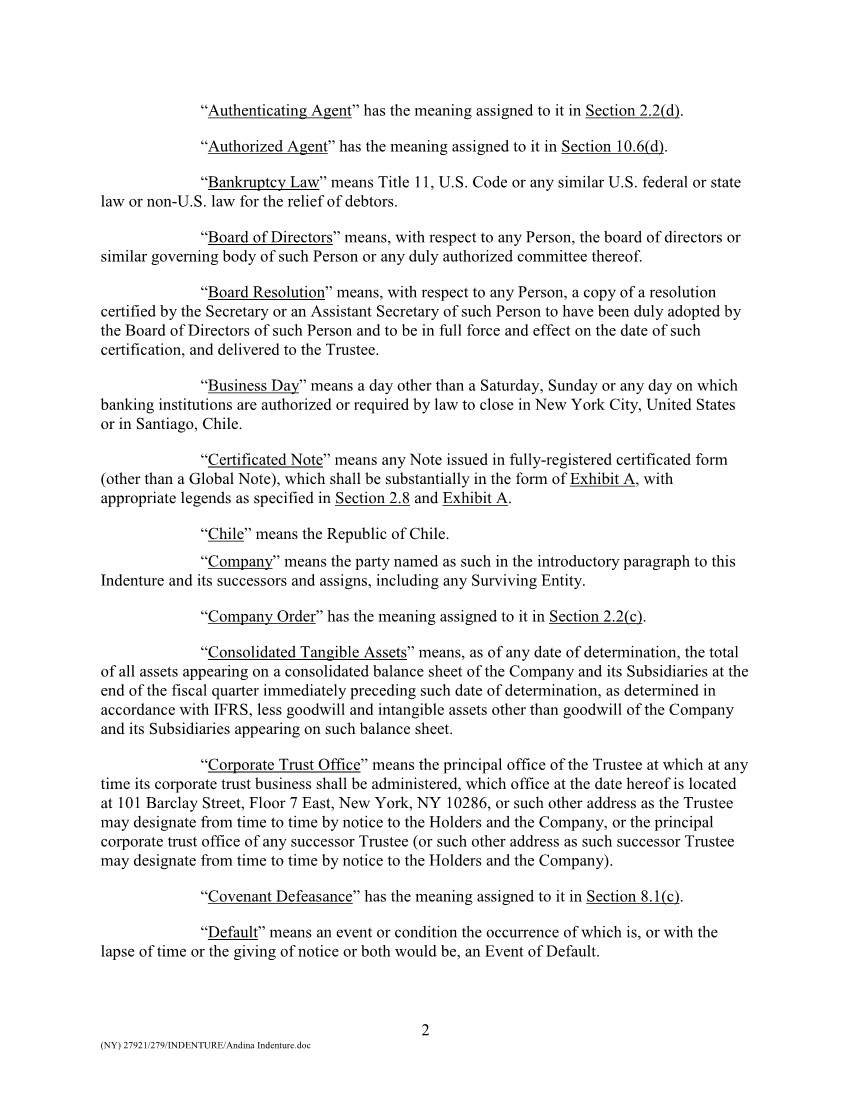 “Authenticating Agent” has the meaning assigned to it in Section 2.2(d).

“Authorized Agent” has the meaning assigned to it in Section 10.6(d).

“Bankruptcy Law” means Title 11, U.S. Code or any similar U.S. federal or state law or non-U.S. law for the relief of debtors.

“Board of Directors” means, with respect to any Person, the board of directors or similar governing body of such Person or any duly authorized committee thereof.

“Board Resolution” means, with respect to any Person, a copy of a resolution certified by the Secretary or an Assistant Secretary of such Person to have been duly adopted by the Board of Directors of such Person and to be in full force and effect on the date of such certification, and delivered to the Trustee.

“Business Day” means a day other than a Saturday, Sunday or any day on which banking institutions are authorized or required by law to close in New York City, United States or in Santiago, Chile.

“Certificated Note” means any Note issued in fully-registered certificated form (other than a Global Note), which shall be substantially in the form of Exhibit A, with appropriate legends as specified in Section 2.8 and Exhibit A.

“Chile” means the Republic of Chile.

“Company” means the party named as such in the introductory paragraph to this Indenture and its successors and assigns, including any Surviving Entity.

“Company Order” has the meaning assigned to it in Section 2.2(c).

“Consolidated Tangible Assets” means, as of any date of determination, the total of all assets appearing on a consolidated balance sheet of the Company and its Subsidiaries at the end of the fiscal quarter immediately preceding such date of determination, as determined in accordance with IFRS, less goodwill and intangible assets other than goodwill of the Company and its Subsidiaries appearing on such balance sheet.

“Corporate Trust Office” means the principal office of the Trustee at which at any time its corporate trust business shall be administered, which office at the date hereof is located at 101 Barclay Street, Floor 7 East, New York, NY 10286, or such other address as the Trustee may designate from time to time by notice to the Holders and the Company, or the principal corporate trust office of any successor Trustee (or such other address as such successor Trustee may designate from time to time by notice to the Holders and the Company).

“Covenant Defeasance” has the meaning assigned to it in Section 8.1(c).

“Default” means an event or condition the occurrence of which is, or with the lapse of time or the giving of notice or both would be, an Event of Default.

2

(NY) 27921/279/INDENTURE/Andina Indenture.doc